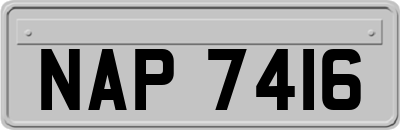 NAP 7416